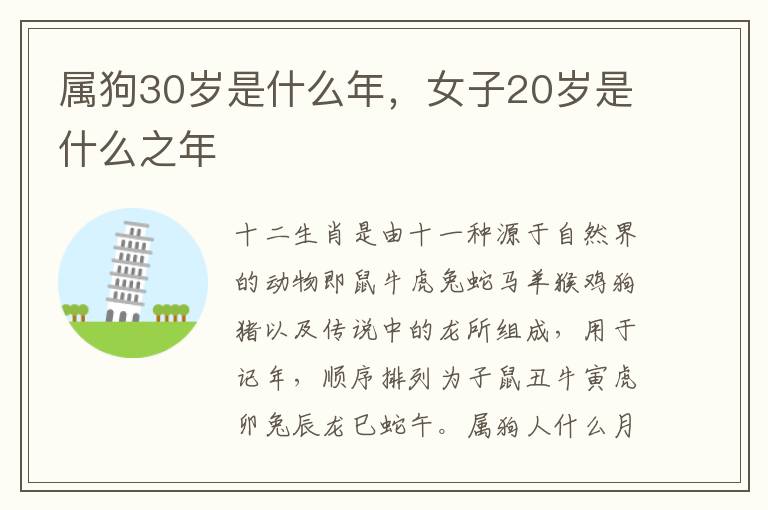 属狗30岁是什么年，女子20岁是什么之年

十二生肖是由十一种源于自然界的动物即鼠牛虎兔蛇马羊猴鸡狗猪以及传说中的龙所组成，用于记年，顺序排列为子鼠丑牛寅虎卯兔辰龙巳蛇午。属狗人什么月